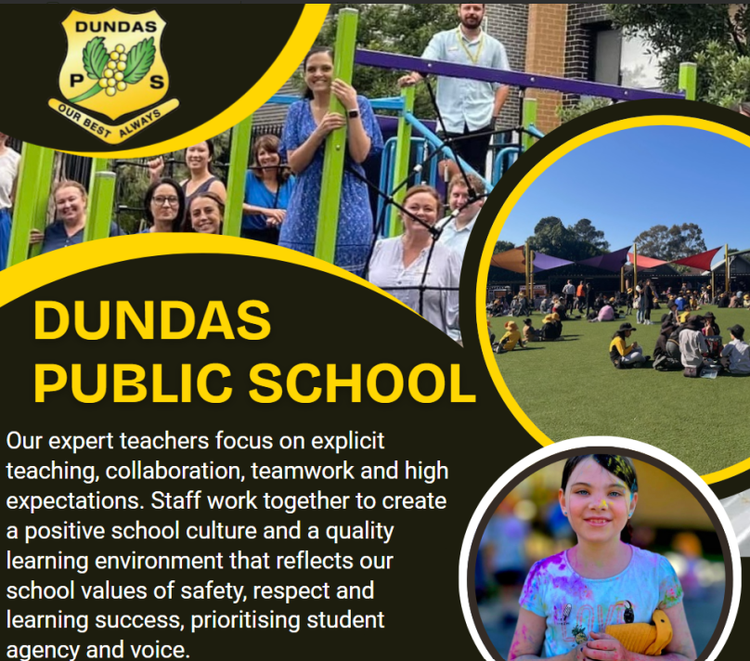 DUNDAS
P S
OUR BEST ALWAYS

DUNDAS
PUBLIC SCHOOL

Our expert teachers focus on explicit teaching, collaboration, teamwork and high expectations. Staff work together to create a positive school culture and a quality learning environment that reflects our school values of safety, respect and learning success, prioritising student agency and voice.